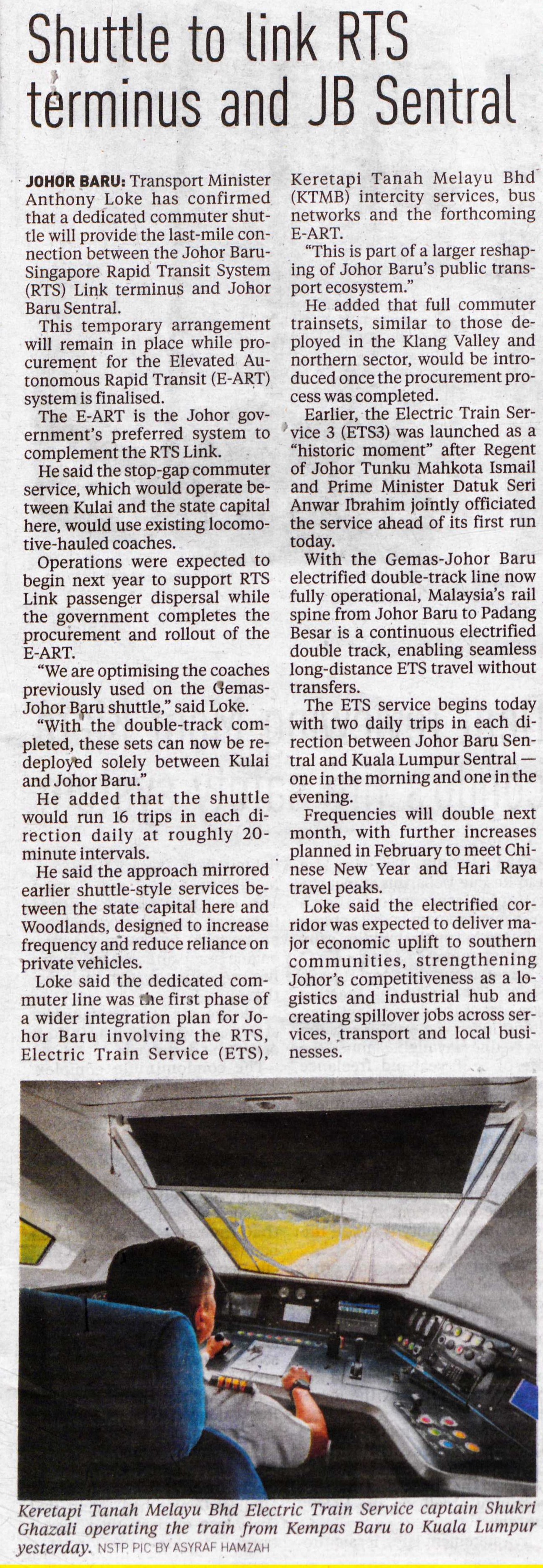 Shuttle to link RTS terminus and JB Sentral

JOHOR BARU: Transport Minister Anthony Loke has confirmed that a dedicated commuter shuttle will provide the last-mile connection between the Johor Baru-Singapore Rapid Transit System (RTS) Link terminus and Johor Baru Sentral.

This temporary arrangement will remain in place while procurement for the Elevated Autonomous Rapid Transit (E-ART) system is finalised.

The E-ART is the Johor government's preferred system to complement the RTS Link.

He said the stop-gap commuter service, which would operate between Kulai and the state capital here, would use existing locomotive-hauled coaches.

Operations were expected to begin next year to support RTS Link passenger dispersal while the government completes the procurement and rollout of the E-ART.

"We are optimising the coaches previously used on the Gemas-Johor Baru shuttle," said Loke.

"With the double-track completed, these sets can now be redeployed solely between Kulai and Johor Baru."

He added that the shuttle would run 16 trips in each direction daily at roughly 20-minute intervals.

He said the approach mirrored earlier shuttle-style services between the state capital here and Woodlands, designed to increase frequency and reduce reliance on private vehicles.

Loke said the dedicated commuter line was the first phase of a wider integration plan for Johor Baru involving the RTS, Electric Train Service (ETS), Keretapi Tanah Melayu Bhd (KTMB) intercity services, bus networks and the forthcoming E-ART.

"This is part of a larger reshaping of Johor Baru's public transport ecosystem."

He added that full commuter trainsets, similar to those deployed in the Klang Valley and northern sector, would be introduced once the procurement process was completed.

Earlier, the Electric Train Service 3 (ETS3) was launched as a "historic moment" after Regent of Johor Tunku Mahkota Ismail and Prime Minister Datuk Seri Anwar Ibrahim jointly officiated the service ahead of its first run today.

With the Gemas-Johor Baru electrified double-track line now fully operational, Malaysia's rail spine from Johor Baru to Padang Besar is a continuous electrified double track, enabling seamless long-distance ETS travel without transfers.

The ETS service begins today with two daily trips in each direction between Johor Baru Sentral and Kuala Lumpur Sentral — one in the morning and one in the evening.

Frequencies will double next month, with further increases planned in February to meet Chinese New Year and Hari Raya travel peaks.

Loke said the electrified corridor was expected to deliver major economic uplift to southern communities, strengthening Johor's competitiveness as a logistics and industrial hub and creating spillover jobs across services, transport and local businesses.

Keretapi Tanah Melayu Bhd Electric Train Service captain Shukri Ghazali operating the train from Kempas Baru to Kuala Lumpur yesterday. NSTP PIC BY ASYRAF HAMZAH